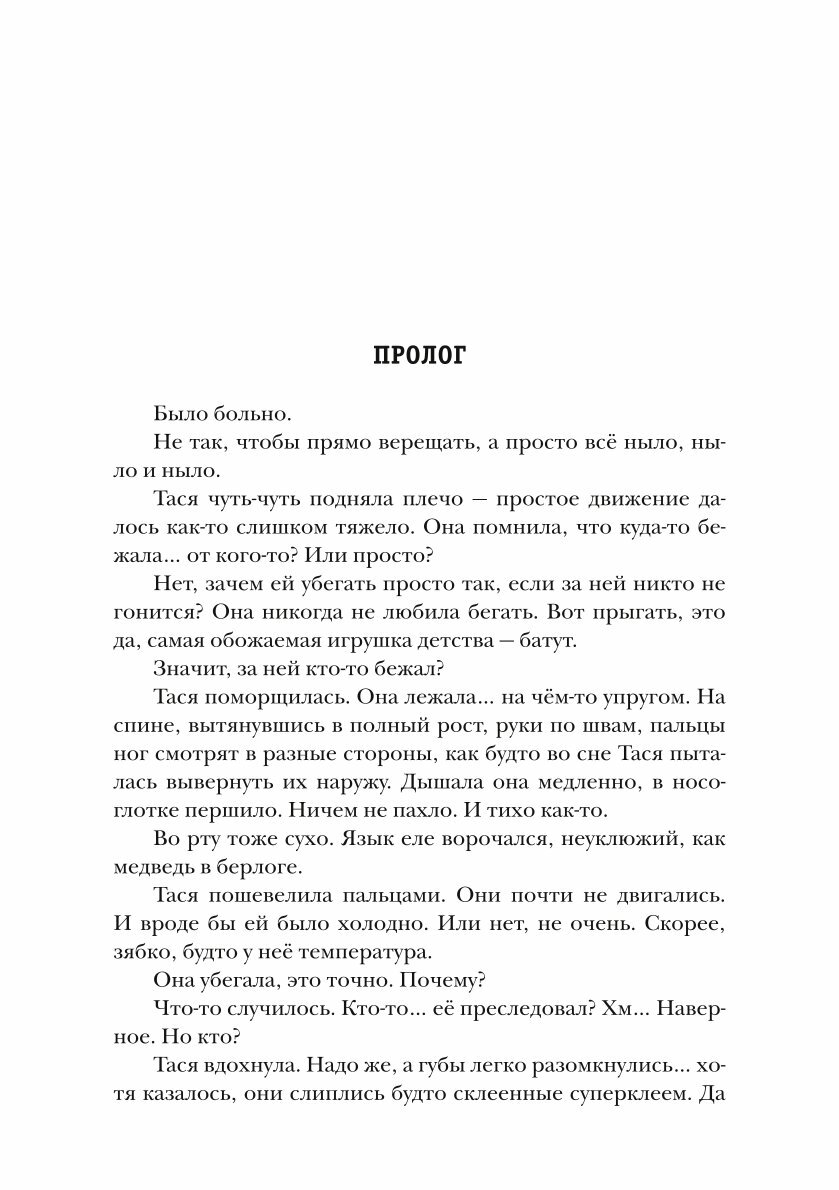 ПРОЛОГ

Было больно.

Не так, чтобы прямо верещать, а просто всё ныло, ныло и ныло.

Тася чуть-чуть подняла плечо — простое движение далось как-то слишком тяжело. Она помнила, что куда-то бежала... от кого-то? Или просто?

Нет, зачем ей убегать просто так, если за ней никто не гонится? Она никогда не любила бегать. Вот прыгать, это да, самая обожаемая игрушка детства — батут.

Значит, за ней кто-то бежал?

Тася поморщилась. Она лежала... на чём-то упругом. На спине, вытянувшись в полный рост, руки по швам, пальцы ног смотрят в разные стороны, как будто во сне Тася пыталась вывернуть их наружу. Дышала она медленно, в носоглотке першило. Ничем не пахло. И тихо как-то.

Во рту тоже сухо. Язык еле ворочался, неуклюжий, как медведь в берлоге.

Тася пошевелила пальцами. Они почти не двигались. И вроде бы ей было холодно. Или нет, не очень. Скорее, зябко, будто у неё температура.

Она убегала, это точно. Почему?

Что-то случилось. Кто-то... её преследовал? Хм... Наверное. Но кто?

Тася вдохнула. Надо же, а губы легко разомкнулись... хотя казалось, они слиплись будто склеенные суперклеем. Да